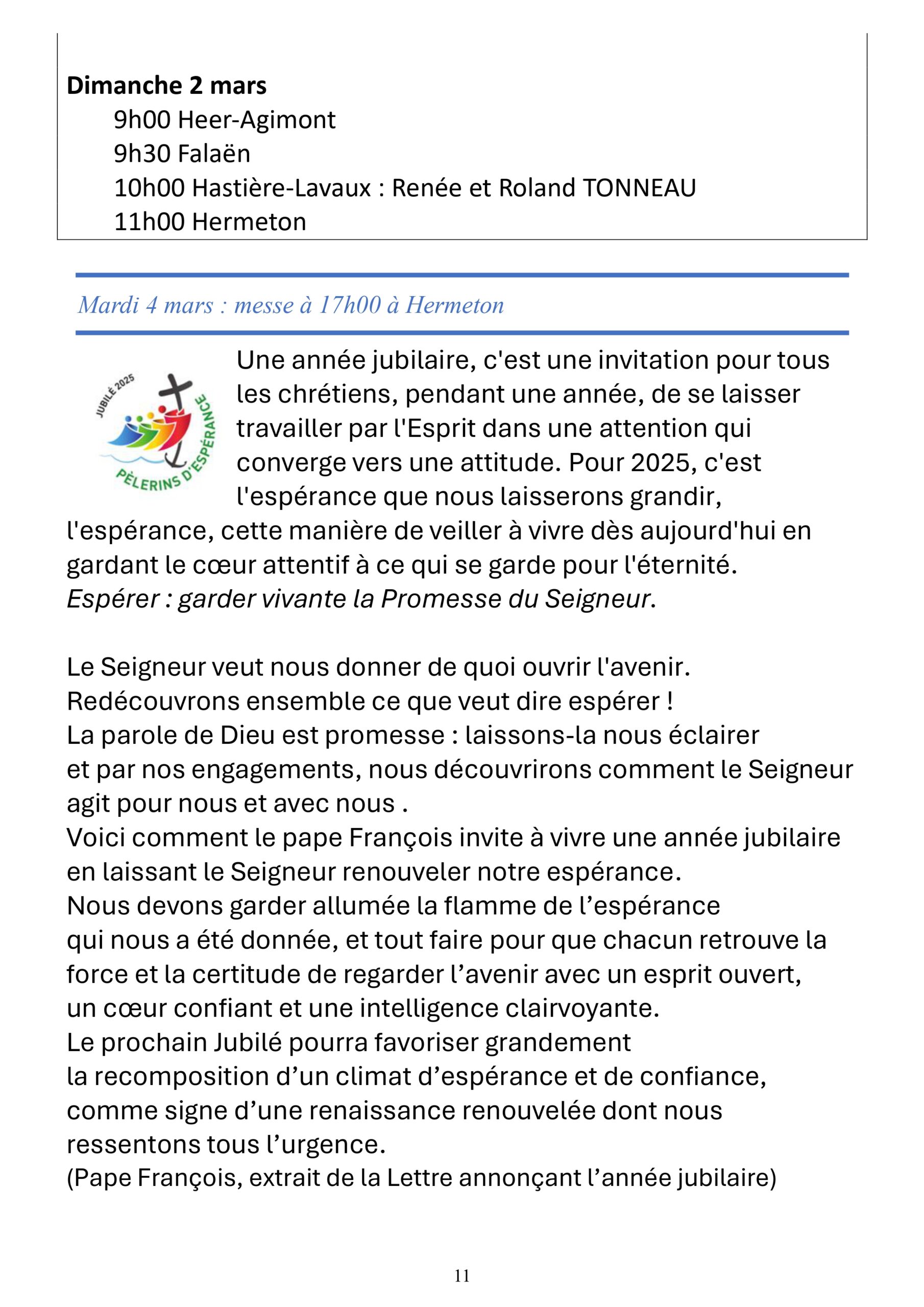 Dimanche 2 mars
9h00 Heer-Agimont
9h30 Falaën
10h00 Hastière-Lavaux : Renée et Roland TONNEAU
11h00 Hermeton

Mardi 4 mars : messe à 17h00 à Hermeton

JUBILÉ 2025
PÈLERINS D'ESPÉRANCE

Une année jubilaire, c'est une invitation pour tous les chrétiens, pendant une année, de se laisser travailler par l'Esprit dans une attention qui converge vers une attitude. Pour 2025, c'est l'espérance que nous laisserons grandir, l'espérance, cette manière de veiller à vivre dès aujourd'hui en gardant le cœur attentif à ce qui se garde pour l'éternité.
Espérer : garder vivante la Promesse du Seigneur.

Le Seigneur veut nous donner de quoi ouvrir l'avenir.
Redécouvrons ensemble ce que veut dire espérer !
La parole de Dieu est promesse : laissons-la nous éclairer
et par nos engagements, nous découvrirons comment le Seigneur agit pour nous et avec nous .
Voici comment le pape François invite à vivre une année jubilaire en laissant le Seigneur renouveler notre espérance.
Nous devons garder allumée la flamme de l'espérance
qui nous a été donnée, et tout faire pour que chacun retrouve la force et la certitude de regarder l'avenir avec un esprit ouvert,
un cœur confiant et une intelligence clairvoyante.
Le prochain Jubilé pourra favoriser grandement
la recomposition d'un climat d'espérance et de confiance,
comme signe d'une renaissance renouvelée dont nous ressentons tous l'urgence.
(Pape François, extrait de la Lettre annonçant l'année jubilaire)

11